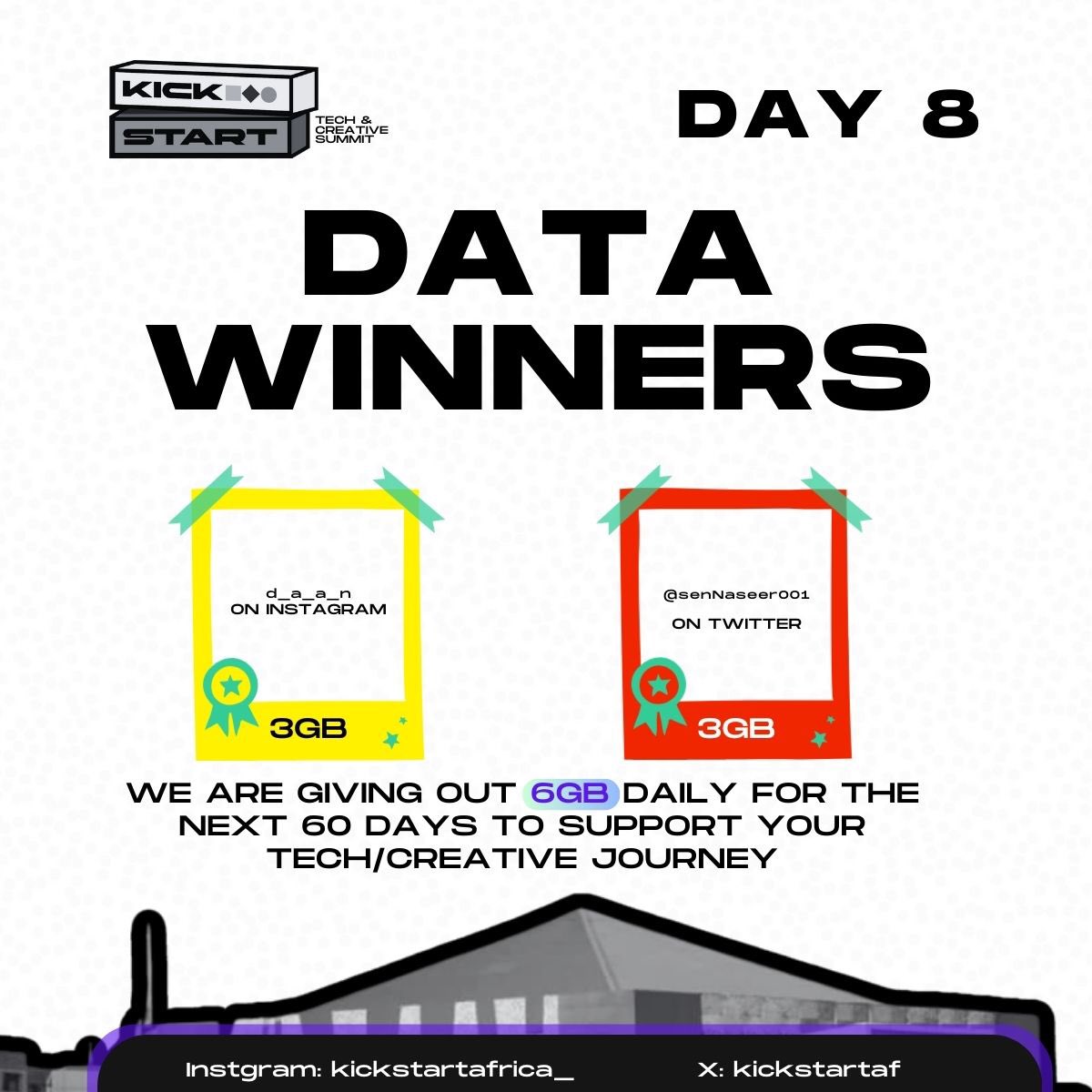 KICK START TECH & CREATIVE SUMMIT

DAY 8

DATA WINNERS

d_a_a_n
ON INSTAGRAM

3GB

@senNaseer001

ON TWITTER

3GB

WE ARE GIVING OUT 6GB DAILY FOR THE NEXT 60 DAYS TO SUPPORT YOUR TECH/CREATIVE JOURNEY

Instgram: kickstartafrica_

X: kickstartaf